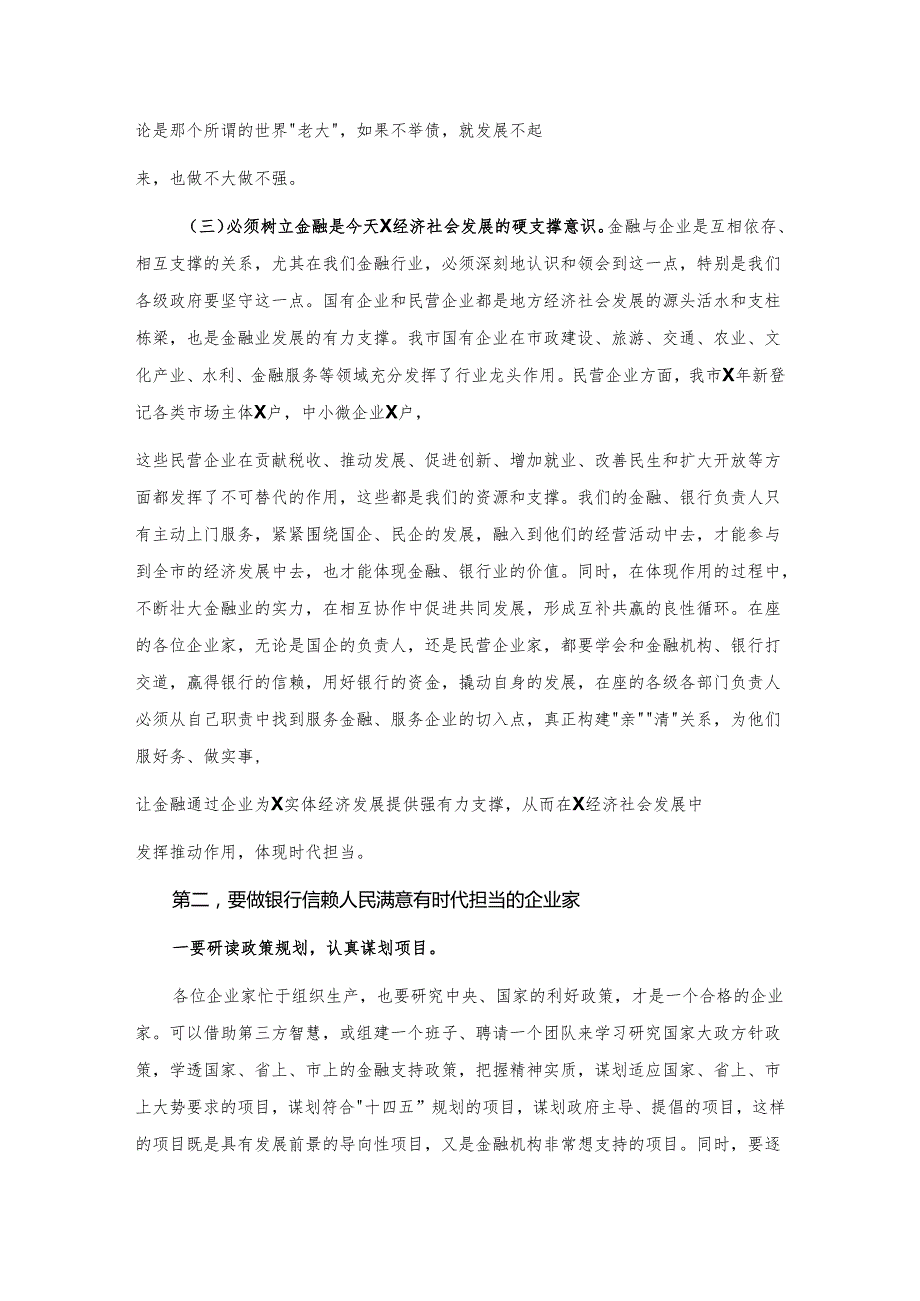 论是那个所谓的世界"老大"，如果不举债，就发展不起

来，也做不大做不强。

（三）必须树立金融是今天X经济社会发展的硬支撑意识。金融与企业是互相依存、相互支撑的关系，尤其在我们金融行业，必须深刻地认识和领会到这一点，特别是我们各级政府要坚守这一点。国有企业和民营企业都是地方经济社会发展的源头活水和支柱栋梁，也是金融业发展的有力支撑。我市国有企业在市政建设、旅游、交通、农业、文化产业、水利、金融服务等领域充分发挥了行业龙头作用。民营企业方面，我市X年新登记各类市场主体X户，中小微企业X户，

这些民营企业在贡献税收、推动发展、促进创新、增加就业、改善民生和扩大开放等方面都发挥了不可替代的作用，这些都是我们的资源和支撑。我们的金融、银行负责人只有主动上门服务，紧紧围绕国企、民企的发展，融入到他们的经营活动中去，才能参与到全市的经济发展中去，也才能体现金融、银行业的价值。同时，在体现作用的过程中，不断壮大金融业的实力，在相互协作中促进共同发展，形成互补共赢的良性循环。在座的各位企业家，无论是国企的负责人，还是民营企业家，都要学会和金融机构、银行打交道，赢得银行的信赖，用好银行的资金，撬动自身的发展，在座的各级各部门负责人必须从自己职责中找到服务金融、服务企业的切入点，真正构建"亲""清"关系，为他们服好务、做实事，

让金融通过企业为X实体经济发展提供强有力支撑，从而在X经济社会发展中

发挥推动作用，体现时代担当。

第二，要做银行信赖人民满意有时代担当的企业家

一要研读政策规划，认真谋划项目。

各位企业家忙于组织生产，也要研究中央、国家的利好政策，才是一个合格的企业家。可以借助第三方智慧，或组建一个班子、聘请一个团队来学习研究国家大政方针政策，学透国家、省上、市上的金融支持政策，把握精神实质，谋划适应国家、省上、市上大势要求的项目，谋划符合"十四五"规划的项目，谋划政府主导、提倡的项目，这样的项目既是具有发展前景的导向性项目，又是金融机构非常想支持的项目。同时，要逐